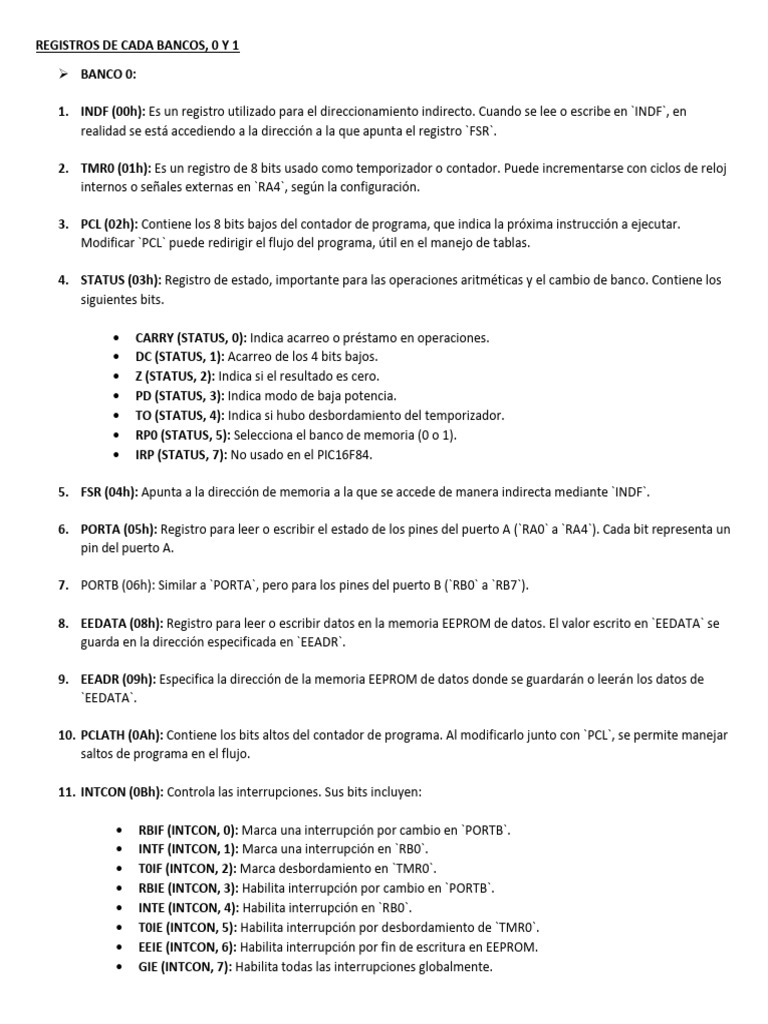 REGISTROS DE CADA BANCOS, 0 Y 1

➢ BANCO 0:

1. INDF (00h): Es un registro utilizado para el direccionamiento indirecto. Cuando se lee o escribe en `INDF`, en realidad se está accediendo a la dirección a la que apunta el registro `FSR`.

2. TMR0 (01h): Es un registro de 8 bits usado como temporizador o contador. Puede incrementarse con ciclos de reloj internos o señales externas en `RA4`, según la configuración.

3. PCL (02h): Contiene los 8 bits bajos del contador de programa, que indica la próxima instrucción a ejecutar. Modificar `PCL` puede redirigir el flujo del programa, útil en el manejo de tablas.

4. STATUS (03h): Registro de estado, importante para las operaciones aritméticas y el cambio de banco. Contiene los siguientes bits.

• CARRY (STATUS, 0): Indica acarreo o préstamo en operaciones.
• DC (STATUS, 1): Acarreo de los 4 bits bajos.
• Z (STATUS, 2): Indica si el resultado es cero.
• PD (STATUS, 3): Indica modo de baja potencia.
• TO (STATUS, 4): Indica si hubo desbordamiento del temporizador.
• RP0 (STATUS, 5): Selecciona el banco de memoria (0 o 1).
• IRP (STATUS, 7): No usado en el PIC16F84.

5. FSR (04h): Apunta a la dirección de memoria a la que se accede de manera indirecta mediante `INDF`.

6. PORTA (05h): Registro para leer o escribir el estado de los pines del puerto A (`RA0` a `RA4`). Cada bit representa un pin del puerto A.

7. PORTB (06h): Similar a `PORTA`, pero para los pines del puerto B (`RB0` a `RB7`).

8. EEDATA (08h): Registro para leer o escribir datos en la memoria EEPROM de datos. El valor escrito en `EEDATA` se guarda en la dirección especificada en `EEADR`.

9. EEADR (09h): Especifica la dirección de la memoria EEPROM de datos donde se guardarán o leerán los datos de `EEDATA`.

10. PCLATH (0Ah): Contiene los bits altos del contador de programa. Al modificarlo junto con `PCL`, se permite manejar saltos de programa en el flujo.

11. INTCON (0Bh): Controla las interrupciones. Sus bits incluyen:

• RBIF (INTCON, 0): Marca una interrupción por cambio en `PORTB`.
• INTF (INTCON, 1): Marca una interrupción en `RB0`.
• T0IF (INTCON, 2): Marca desbordamiento en `TMR0`.
• RBIE (INTCON, 3): Habilita interrupción por cambio en `PORTB`.
• INTE (INTCON, 4): Habilita interrupción en `RB0`.
• T0IE (INTCON, 5): Habilita interrupción por desbordamiento de `TMR0`.
• EEIE (INTCON, 6): Habilita interrupción por fin de escritura en EEPROM.
• GIE (INTCON, 7): Habilita todas las interrupciones globalmente.